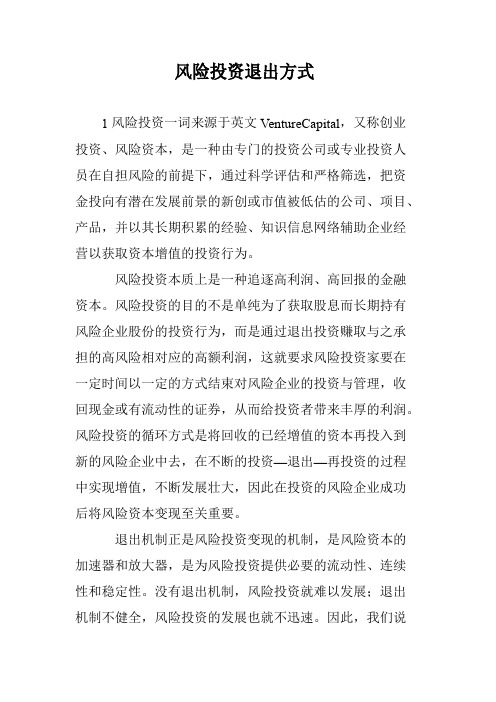 风险投资退出方式

1 风险投资一词来源于英文 VentureCapital，又称创业投资、风险资本，是一种由专门的投资公司或专业投资人员在自担风险的前提下，通过科学评估和严格筛选，把资金投向有潜在发展前景的新创或市值被低估的公司、项目、产品，并以其长期积累的经验、知识信息网络辅助企业经营以获取资本增值的投资行为。

风险投资本质上是一种追逐高利润、高回报的金融资本。风险投资的目的不是单纯为了获取股息而长期持有风险企业股份的投资行为，而是通过退出投资赚取与之承担的高风险相对应的高额利润，这就要求风险投资家要在一定时间以一定的方式结束对风险企业的投资与管理，收回现金或有流动性的证券，从而给投资者带来丰厚的利润。风险投资的循环方式是将回收的已经增值的资本再投入到新的风险企业中去，在不断的投资—退出—再投资的过程中实现增值，不断发展壮大，因此在投资的风险企业成功后将风险资本变现至关重要。

退出机制正是风险投资变现的机制，是风险资本的加速器和放大器，是为风险投资提供必要的流动性、连续性和稳定性。没有退出机制，风险投资就难以发展；退出机制不健全，风险投资的发展也就不迅速。因此，我们说